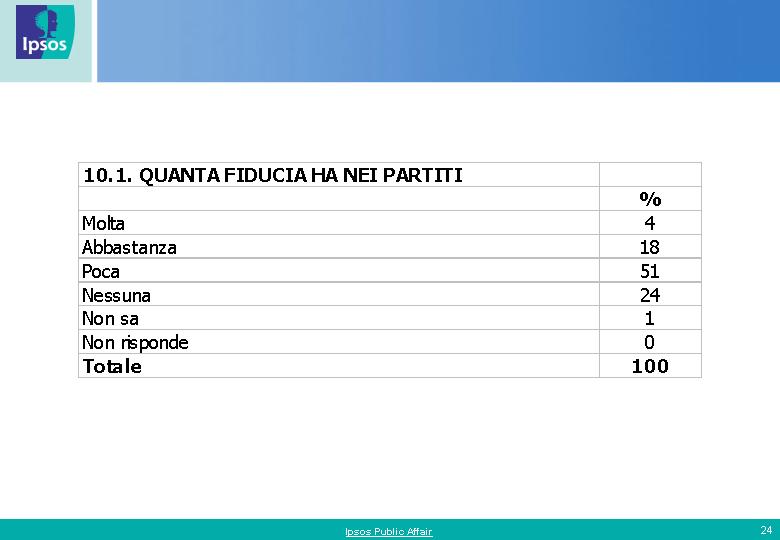 Ipsos

| 10.1. QUANTA FIDUCIA HA NEI PARTITI | |
|---|---|
| | % |
| Molta | 4 |
| Abbastanza | 18 |
| Poca | 51 |
| Nessuna | 24 |
| Non sa | 1 |
| Non risponde | 0 |
| Totale | 100 |

Ipsos Public Affair

24